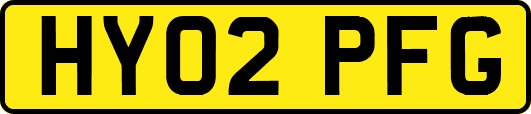 HY02 PFG